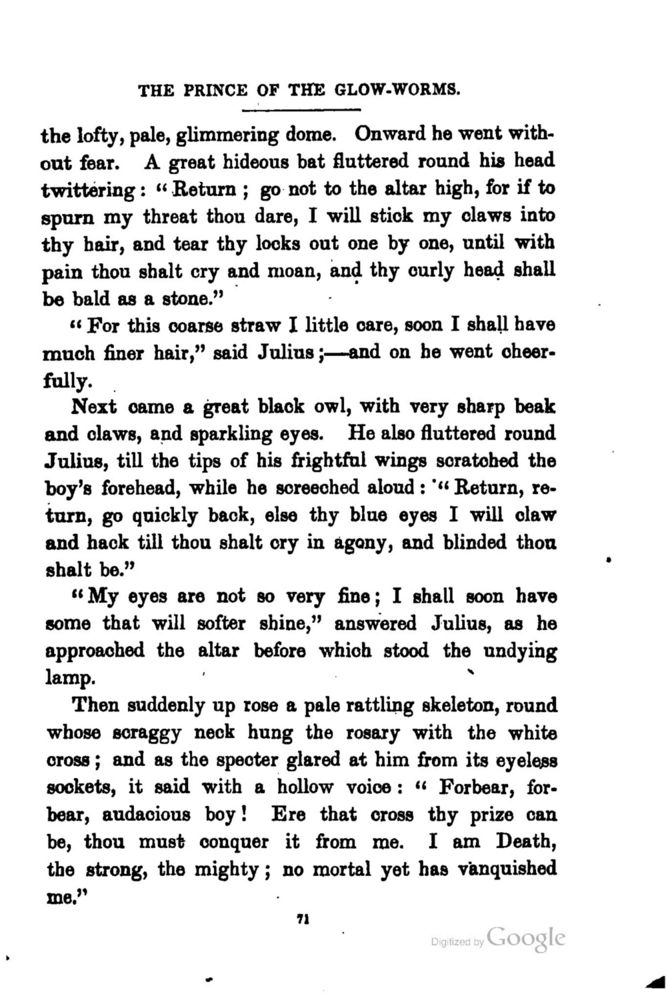 THE PRINCE OF THE GLOW-WORMS.

the lofty, pale, glimmering dome. Onward he went without fear. A great hideous bat fluttered round his head twittering: "Return; go not to the altar high, for if to spurn my threat thou dare, I will stick my claws into thy hair, and tear thy locks out one by one, until with pain thou shalt cry and moan, and thy curly head shall be bald as a stone."

"For this coarse straw I little care, soon I shall have much finer hair," said Julius;—and on he went cheerfully.

Next came a great black owl, with very sharp beak and claws, and sparkling eyes. He also fluttered round Julius, till the tips of his frightful wings scratched the boy's forehead, while he screeched aloud: "Return, return, go quickly back, else thy blue eyes I will claw and hack till thou shalt cry in agony, and blinded thou shalt be."

"My eyes are not so very fine; I shall soon have some that will softer shine," answered Julius, as he approached the altar before which stood the undying lamp.

Then suddenly up rose a pale rattling skeleton, round whose scraggy neck hung the rosary with the white cross; and as the specter glared at him from its eyeless sockets, it said with a hollow voice: "Forbear, forbear, audacious boy! Ere that cross thy prize can be, thou must conquer it from me. I am Death, the strong, the mighty; no mortal yet has vanquished me."

71

Digitized by Google